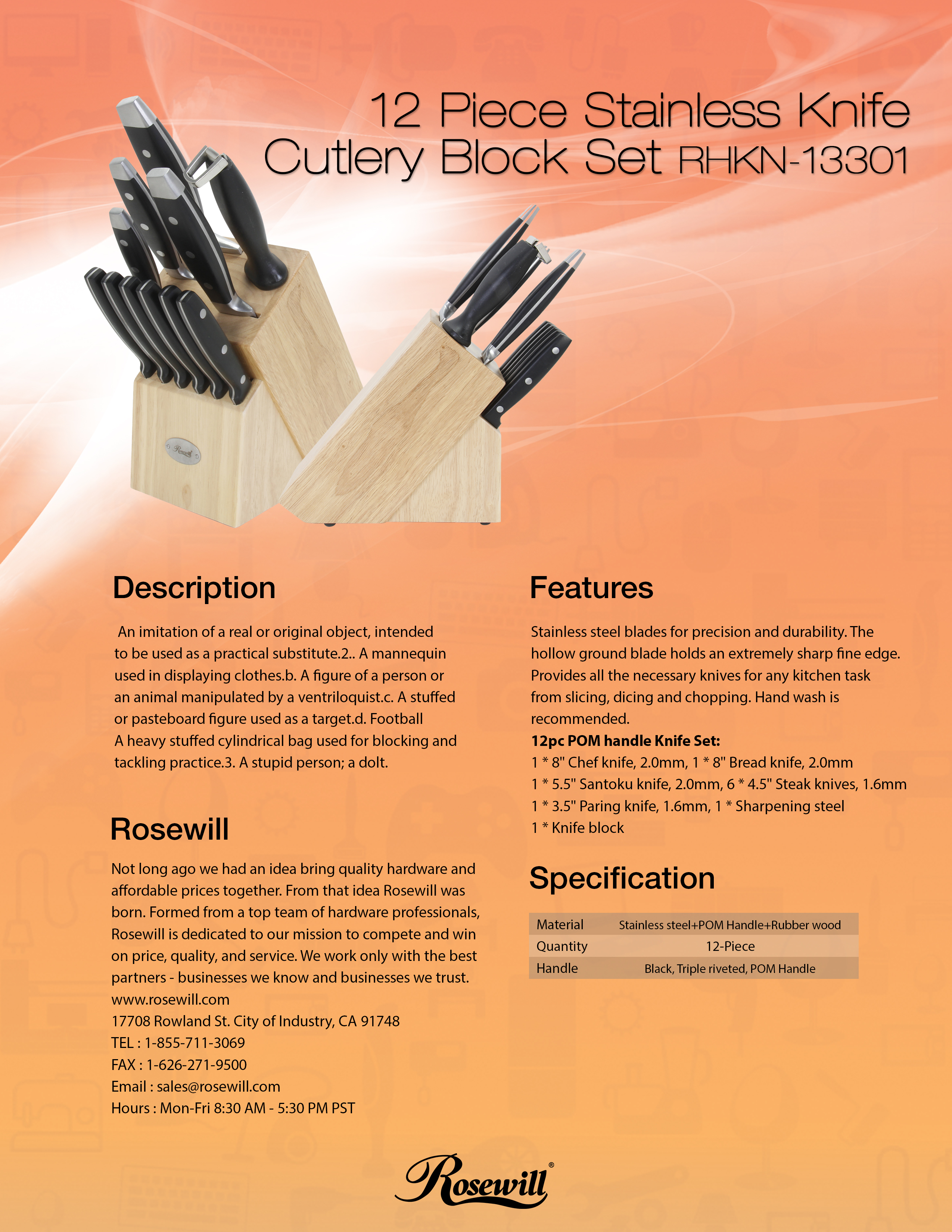 12 Piece Stainless Knife Cutlery Block Set RHKN-13301

Rosewill

Description

An imitation of a real or original object, intended to be used as a practical substitute.2.. A mannequin used in displaying clothes.b. A figure of a person or an animal manipulated by a ventriloquist.c. A stuffed or pasteboard figure used as a target.d. Football A heavy stuffed cylindrical bag used for blocking and tackling practice.3. A stupid person; a dolt.

Rosewill

Not long ago we had an idea bring quality hardware and affordable prices together. From that idea Rosewill was born. Formed from a top team of hardware professionals, Rosewill is dedicated to our mission to compete and win on price, quality, and service. We work only with the best partners - businesses we know and businesses we trust.
www.rosewill.com
17708 Rowland St. City of Industry, CA 91748
TEL : 1-855-711-3069
FAX : 1-626-271-9500
Email : sales@rosewill.com
Hours : Mon-Fri 8:30 AM - 5:30 PM PST

Features

Stainless steel blades for precision and durability. The hollow ground blade holds an extremely sharp fine edge. Provides all the necessary knives for any kitchen task from slicing, dicing and chopping. Hand wash is recommended.
12pc POM handle Knife Set:
1 * 8" Chef knife, 2.0mm, 1 * 8" Bread knife, 2.0mm
1 * 5.5" Santoku knife, 2.0mm, 6 * 4.5" Steak knives, 1.6mm
1 * 3.5" Paring knife, 1.6mm, 1 * Sharpening steel
1 * Knife block

Specification

| Material | Stainless steel+POM Handle+Rubber wood |
|---|---|
| Quantity | 12-Piece |
| Handle | Black, Triple riveted, POM Handle |

Rosewill®